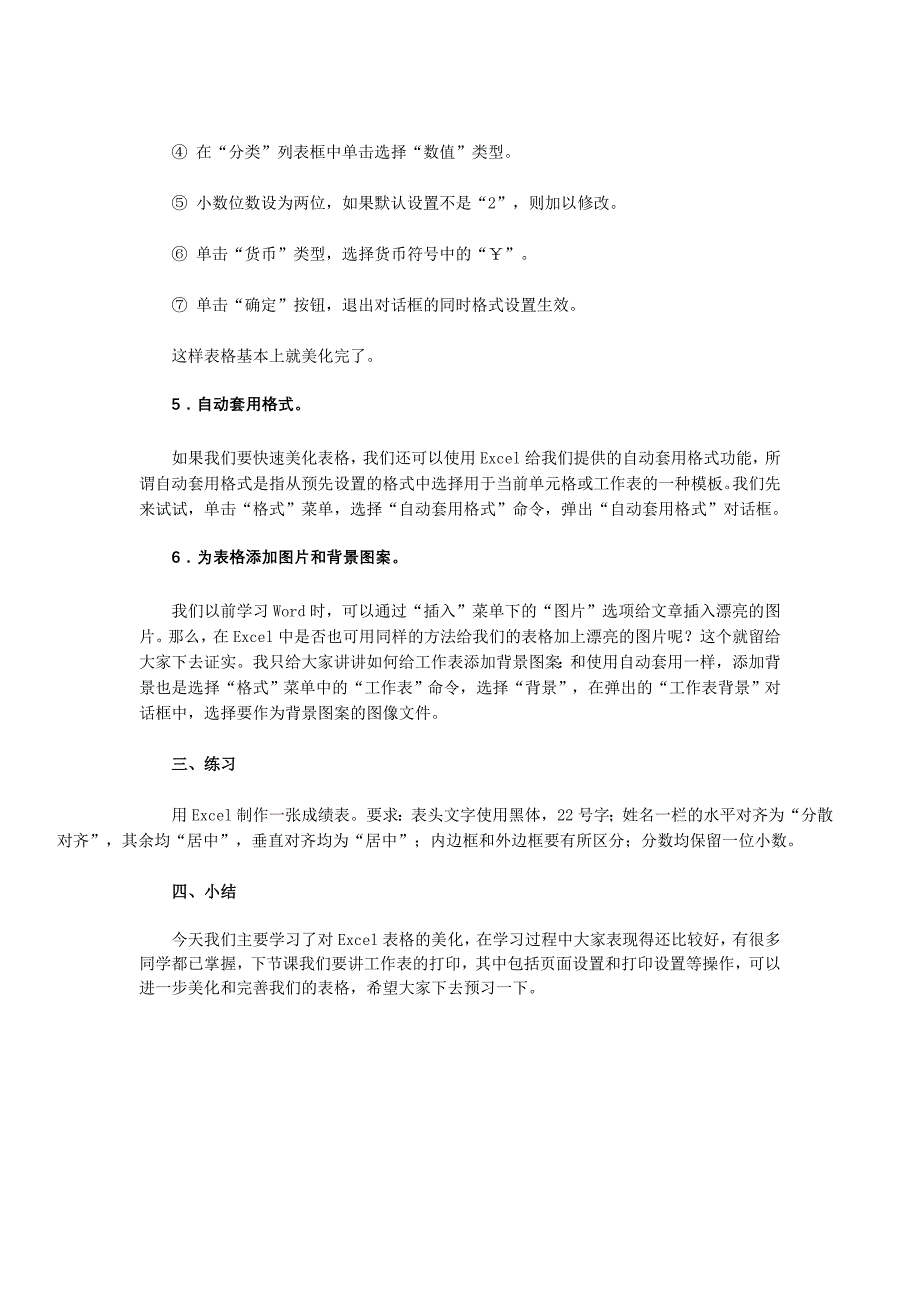 ④ 在“分类”列表框中单击选择“数值”类型。

⑤ 小数位数设为两位，如果默认设置不是“2”，则加以修改。

⑥ 单击“货币”类型，选择货币符号中的“￥”。

⑦ 单击“确定”按钮，退出对话框的同时格式设置生效。

这样表格基本上就美化完了。

5．自动套用格式。

如果我们要快速美化表格，我们还可以使用 Excel 给我们提供的自动套用格式功能，所谓自动套用格式是指从预先设置的格式中选择用于当前单元格或工作表的一种模板。我们先来试试，单击“格式”菜单，选择“自动套用格式”命令，弹出“自动套用格式”对话框。

6．为表格添加图片和背景图案。

我们以前学习 Word 时，可以通过“插入”菜单下的“图片”选项给文章插入漂亮的图片。那么，在 Excel 中是否也可用同样的方法给我们的表格加上漂亮的图片呢？这个就留给大家下去证实。我只给大家讲讲如何给工作表添加背景图案 和使用自动套用一样，添加背景也是选择“格式”菜单中的“工作表”命令，选择“背景”，在弹出的“工作表背景”对话框中，选择要作为背景图案的图像文件。

三、练习

用 Excel 制作一张成绩表。要求：表头文字使用黑体，22 号字；姓名一栏的水平对齐为“分散对齐”，其余均“居中”，垂直对齐均为“居中”；内边框和外边框要有所区分；分数均保留一位小数。

四、小结

今天我们主要学习了对 Excel 表格的美化，在学习过程中大家表现得还比较好，有很多同学都已掌握，下节课我们要讲工作表的打印，其中包括页面设置和打印设置等操作，可以进一步美化和完善我们的表格，希望大家下去预习一下。